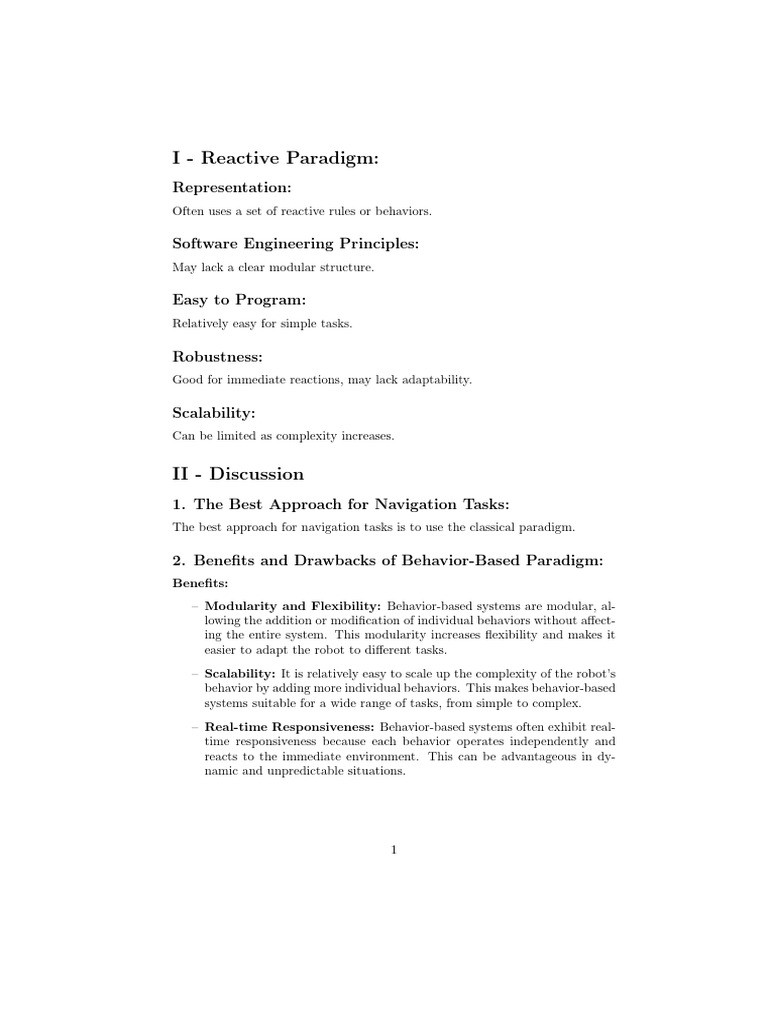 I - Reactive Paradigm:

Representation:

Often uses a set of reactive rules or behaviors.

Software Engineering Principles:

May lack a clear modular structure.

Easy to Program:

Relatively easy for simple tasks.

Robustness:

Good for immediate reactions, may lack adaptability.

Scalability:

Can be limited as complexity increases.

II - Discussion

1. The Best Approach for Navigation Tasks:

The best approach for navigation tasks is to use the classical paradigm.

2. Benefits and Drawbacks of Behavior-Based Paradigm:

Benefits:

– Modularity and Flexibility: Behavior-based systems are modular, allowing the addition or modification of individual behaviors without affecting the entire system. This modularity increases flexibility and makes it easier to adapt the robot to different tasks.

– Scalability: It is relatively easy to scale up the complexity of the robot's behavior by adding more individual behaviors. This makes behavior-based systems suitable for a wide range of tasks, from simple to complex.

– Real-time Responsiveness: Behavior-based systems often exhibit real-time responsiveness because each behavior operates independently and reacts to the immediate environment. This can be advantageous in dynamic and unpredictable situations.

1